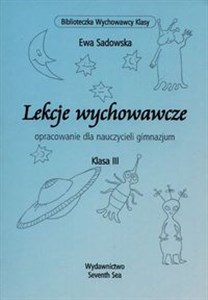 Biblioteczka Wychowawcy Klasy

Ewa Sadowska

Lekcje wychowawcze

opracowanie dla nauczycieli gimnazjum

Klasa III

Wydawnictwo
Seventh Sea